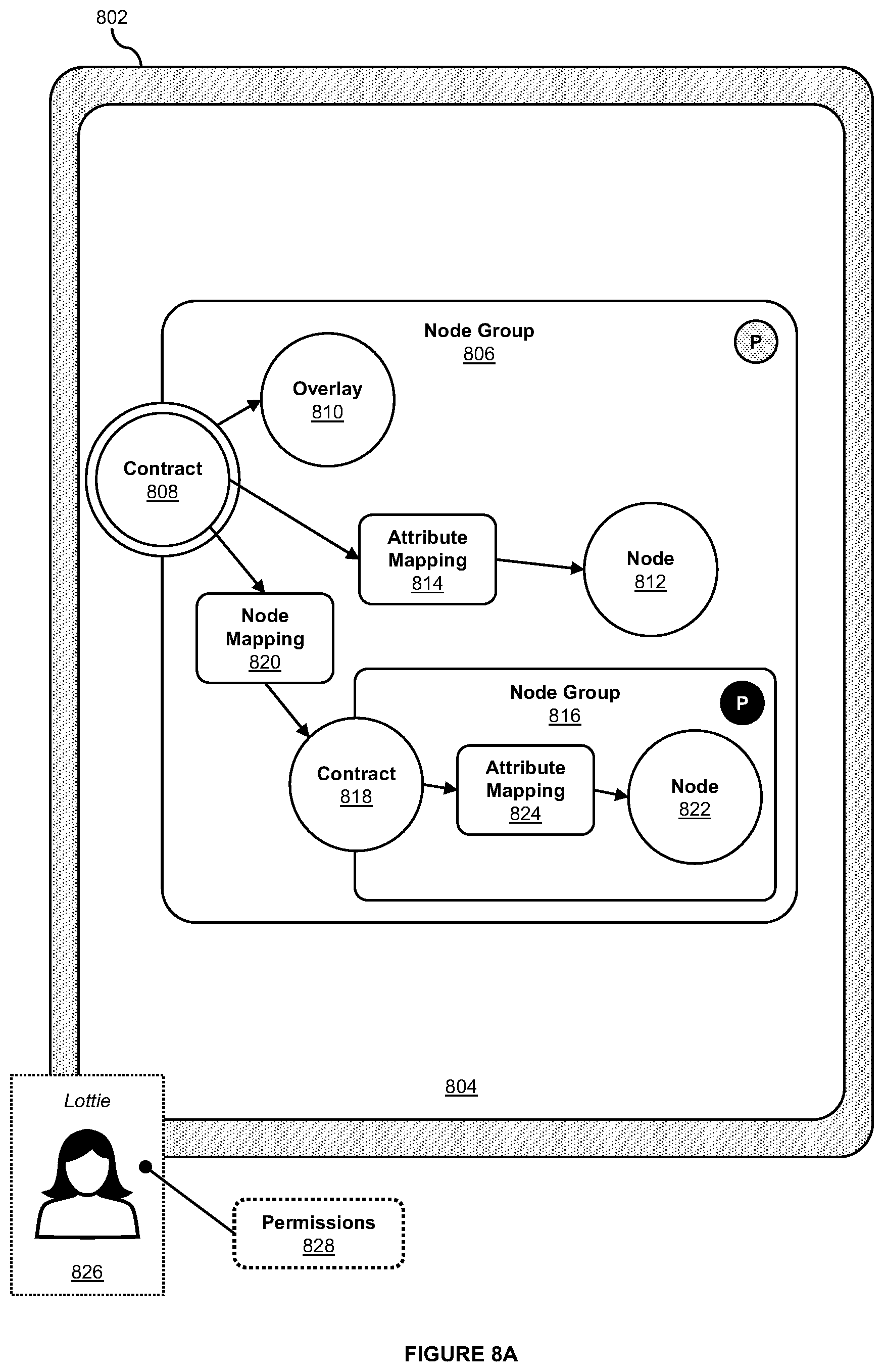 802

Node Group
806

P

Overlay
810

Contract
808

Attribute Mapping
814

Node
812

Node Mapping
820

Node Group
816

P

Contract
818

Attribute Mapping
824

Node
822

804

Lottie

826

Permissions
828

FIGURE 8A